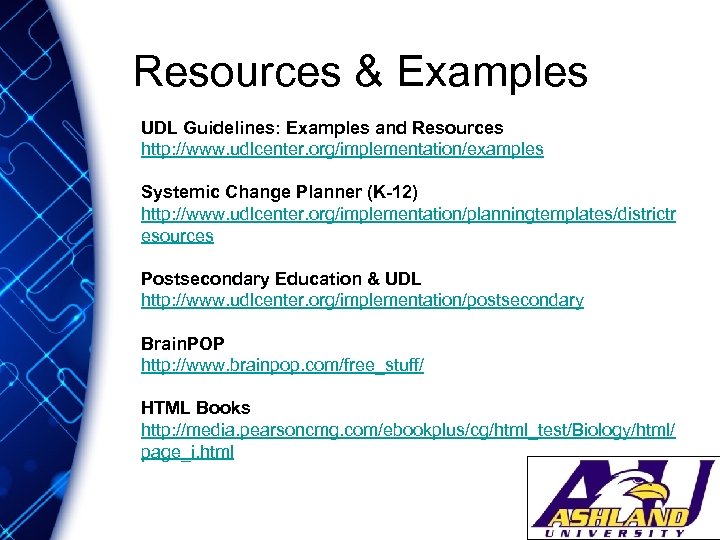 Resources & Examples

UDL Guidelines: Examples and Resources
http://www.udlcenter.org/implementation/examples

Systemic Change Planner (K-12)
http://www.udlcenter.org/implementation/planningtemplates/districtresources

Postsecondary Education & UDL
http://www.udlcenter.org/implementation/postsecondary

BrainPOP
http://www.brainpop.com/free_stuff/

HTML Books
http://media.pearsoncmg.com/ebookplus/cg/html_test/Biology/html/page_i.html

AU
ASHLAND
UNIVERSITY